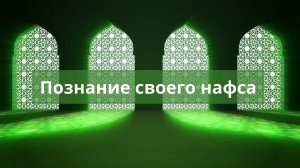 Познание своего нафса